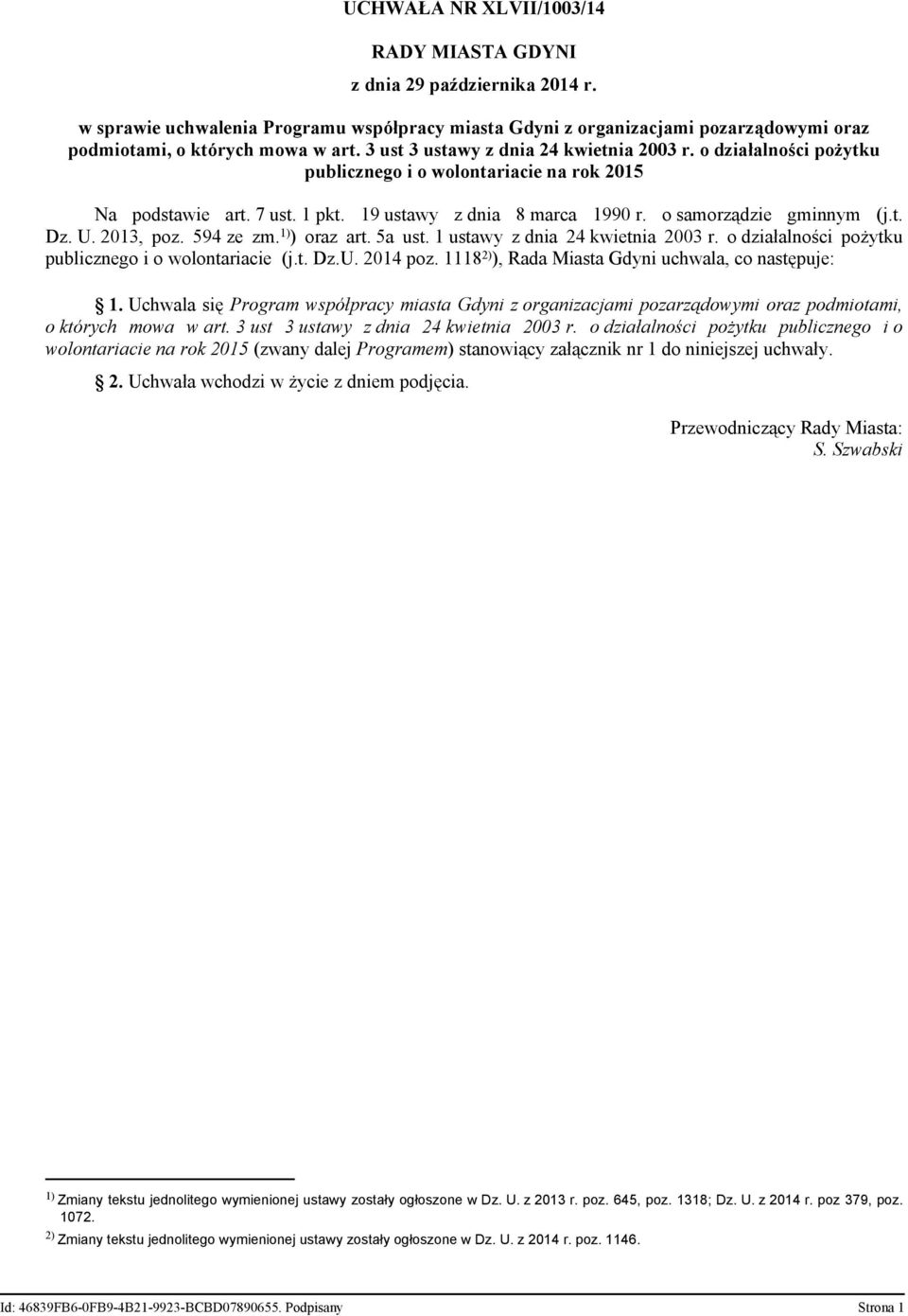 UCHWAŁA NR XLVII/1003/14

RADY MIASTA GDYNI

z dnia 29 października 2014 r.

w sprawie uchwalenia Programu współpracy miasta Gdyni z organizacjami pozarządowymi oraz podmiotami, o których mowa w art. 3 ust 3 ustawy z dnia 24 kwietnia 2003 r. o działalności pożytku publicznego i o wolontariacie na rok 2015

Na podstawie art. 7 ust. 1 pkt. 19 ustawy z dnia 8 marca 1990 r. o samorządzie gminnym (j.t. Dz. U. 2013, poz. 594 ze zm.$^{1)}$) oraz art. 5a ust. 1 ustawy z dnia 24 kwietnia 2003 r. o działalności pożytku publicznego i o wolontariacie (j.t. Dz.U. 2014 poz. 1118$^{2)}$), Rada Miasta Gdyni uchwala, co następuje:

1. Uchwala się Program współpracy miasta Gdyni z organizacjami pozarządowymi oraz podmiotami, o których mowa w art. 3 ust 3 ustawy z dnia 24 kwietnia 2003 r. o działalności pożytku publicznego i o wolontariacie na rok 2015 (zwany dalej Programem) stanowiący załącznik nr 1 do niniejszej uchwały.

2. Uchwała wchodzi w życie z dniem podjęcia.

Przewodniczący Rady Miasta:
S. Szwabski

$^{1)}$ Zmiany tekstu jednolitego wymienionej ustawy zostały ogłoszone w Dz. U. z 2013 r. poz. 645, poz. 1318; Dz. U. z 2014 r. poz 379, poz. 1072.
$^{2)}$ Zmiany tekstu jednolitego wymienionej ustawy zostały ogłoszone w Dz. U. z 2014 r. poz. 1146.

Id: 46839FB6-0FB9-4B21-9923-BCBD07890655. Podpisany Strona 1